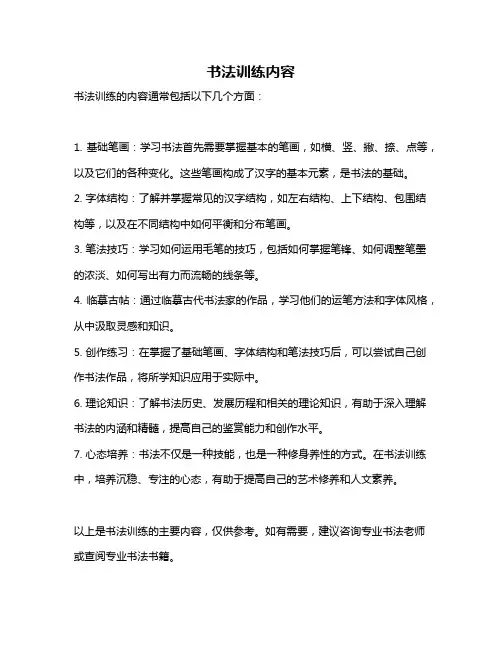 书法训练内容

书法训练的内容通常包括以下几个方面：

1. 基础笔画：学习书法首先需要掌握基本的笔画，如横、竖、撇、捺、点等，以及它们的各种变化。这些笔画构成了汉字的基本元素，是书法的基础。

2. 字体结构：了解并掌握常见的汉字结构，如左右结构、上下结构、包围结构等，以及在不同结构中如何平衡和分布笔画。

3. 笔法技巧：学习如何运用毛笔的技巧，包括如何掌握笔锋、如何调整笔墨的浓淡、如何写出有力而流畅的线条等。

4. 临摹古帖：通过临摹古代书法家的作品，学习他们的运笔方法和字体风格，从中汲取灵感和知识。

5. 创作练习：在掌握了基础笔画、字体结构和笔法技巧后，可以尝试自己创作书法作品，将所学知识应用于实际中。

6. 理论知识：了解书法历史、发展历程和相关的理论知识，有助于深入理解书法的内涵和精髓，提高自己的鉴赏能力和创作水平。

7. 心态培养：书法不仅是一种技能，也是一种修身养性的方式。在书法训练中，培养沉稳、专注的心态，有助于提高自己的艺术修养和人文素养。

以上是书法训练的主要内容，仅供参考。如有需要，建议咨询专业书法老师或查阅专业书法书籍。